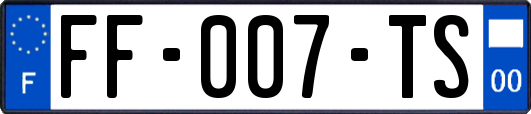 F
FF-007-TS
00